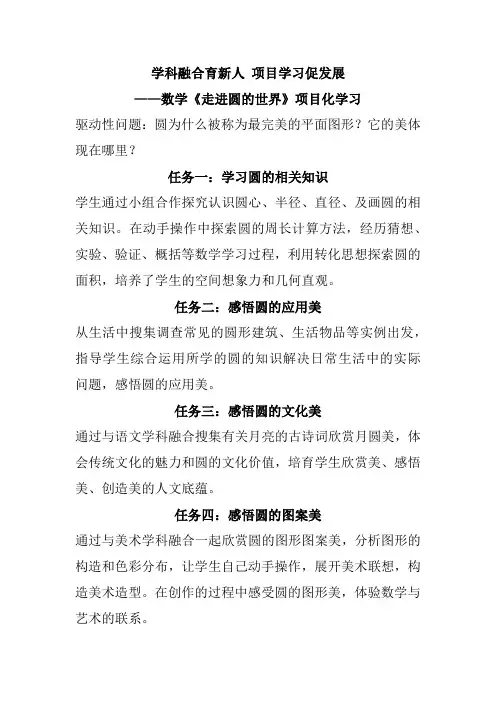 学科融合育新人 项目学习促发展

——数学《走进圆的世界》项目化学习

驱动性问题：圆为什么被称为最完美的平面图形？它的美体现在哪里？

任务一：学习圆的相关知识

学生通过小组合作探究认识圆心、半径、直径、及画圆的相关知识。在动手操作中探索圆的周长计算方法，经历猜想、实验、验证、概括等数学学习过程，利用转化思想探索圆的面积，培养了学生的空间想象力和几何直观。

任务二：感悟圆的应用美

从生活中搜集调查常见的圆形建筑、生活物品等实例出发，指导学生综合运用所学的圆的知识解决日常生活中的实际问题，感悟圆的应用美。

任务三：感悟圆的文化美

通过与语文学科融合搜集有关月亮的古诗词欣赏月圆美，体会传统文化的魅力和圆的文化价值，培育学生欣赏美、感悟美、创造美的人文底蕴。

任务四：感悟圆的图案美

通过与美术学科融合一起欣赏圆的图形图案美，分析图形的构造和色彩分布，让学生自己动手操作，展开美术联想，构造美术造型。在创作的过程中感受圆的图形美，体验数学与艺术的联系。